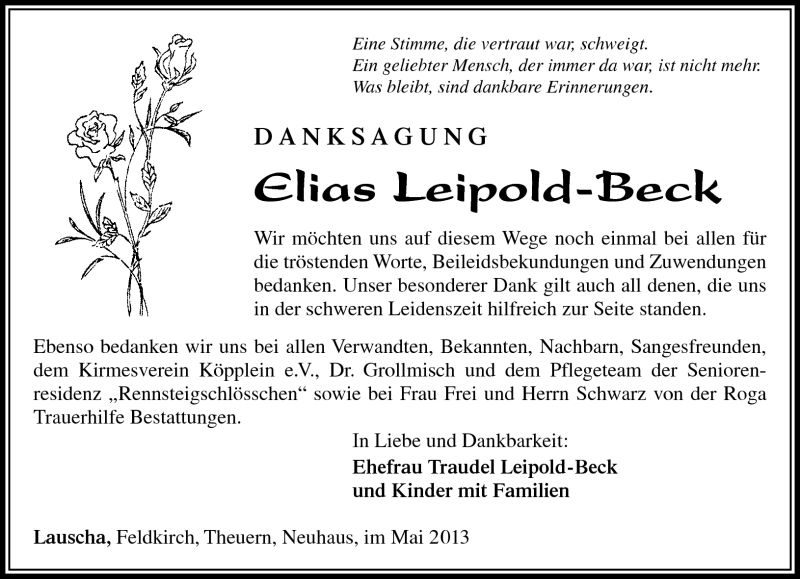 Eine Stimme, die vertraut war, schweigt.
Ein geliebter Mensch, der immer da war, ist nicht mehr.
Was bleibt, sind dankbare Erinnerungen.

DANKSAGUNG

Elias Leipold-Beck

Wir möchten uns auf diesem Wege noch einmal bei allen für die tröstenden Worte, Beileidsbekundungen und Zuwendungen bedanken. Unser besonderer Dank gilt auch all denen, die uns in der schweren Leidenszeit hilfreich zur Seite standen.

Ebenso bedanken wir uns bei allen Verwandten, Bekannten, Nachbarn, Sangesfreunden, dem Kirmesverein Köpplein e.V., Dr. Grollmisch und dem Pflegeteam der Seniorenresidenz „Rennsteigschlösschen“ sowie bei Frau Frei und Herrn Schwarz von der Roga Trauerhilfe Bestattungen.

In Liebe und Dankbarkeit:
Ehefrau Traudel Leipold-Beck
und Kinder mit Familien

Lauscha, Feldkirch, Theuern, Neuhaus, im Mai 2013